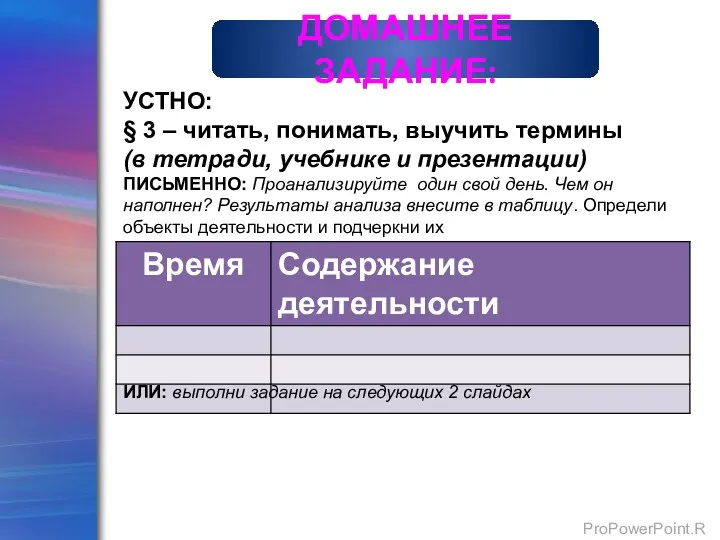 ДОМАШНЕЕ ЗАДАНИЕ:

УСТНО:
§ 3 – читать, понимать, выучить термины
(в тетради, учебнике и презентации)
ПИСЬМЕННО: Проанализируйте один свой день. Чем он наполнен? Результаты анализа внесите в таблицу. Определи объекты деятельности и подчеркни их

| Время | Содержание деятельности |
|---|---|
| | |
| | |
| | |

ИЛИ: выполни задание на следующих 2 слайдах

ProPowerPoint.R